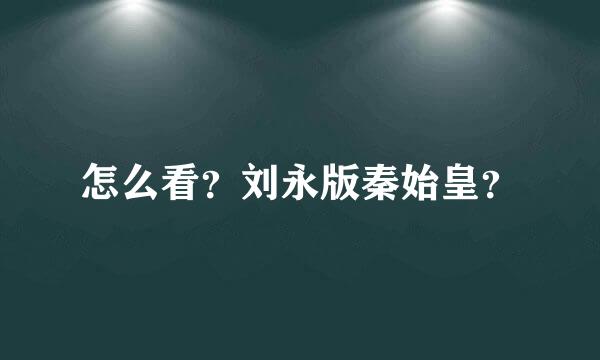 怎么看？刘永版秦始皇？